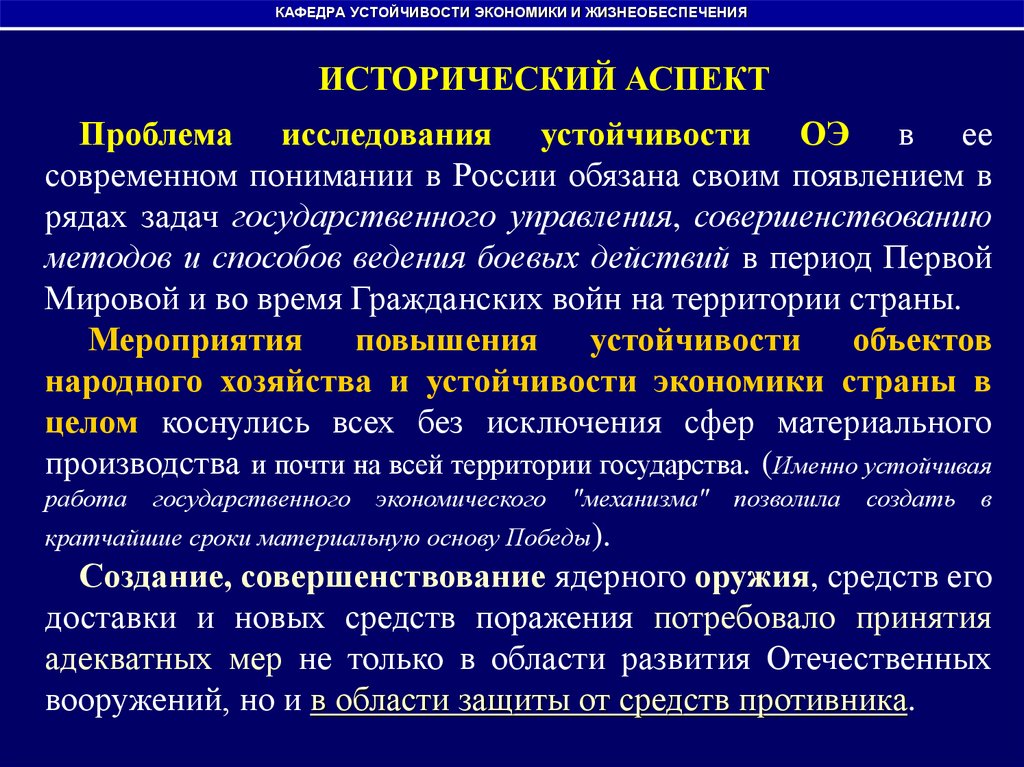 КАФЕДРА УСТОЙЧИВОСТИ ЭКОНОМИКИ И ЖИЗНЕОБЕСПЕЧЕНИЯ

ИСТОРИЧЕСКИЙ АСПЕКТ

Проблема исследования устойчивости ОЭ в ее современном понимании в России обязана своим появлением в рядах задач государственного управления, совершенствованию методов и способов ведения боевых действий в период Первой Мировой и во время Гражданских войн на территории страны.

Мероприятия повышения устойчивости объектов народного хозяйства и устойчивости экономики страны в целом коснулись всех без исключения сфер материального производства и почти на всей территории государства. (Именно устойчивая работа государственного экономического "механизма" позволила создать в кратчайшие сроки материальную основу Победы).

Создание, совершенствование ядерного оружия, средств его доставки и новых средств поражения потребовало принятия адекватных мер не только в области развития Отечественных вооружений, но и в области защиты от средств противника.